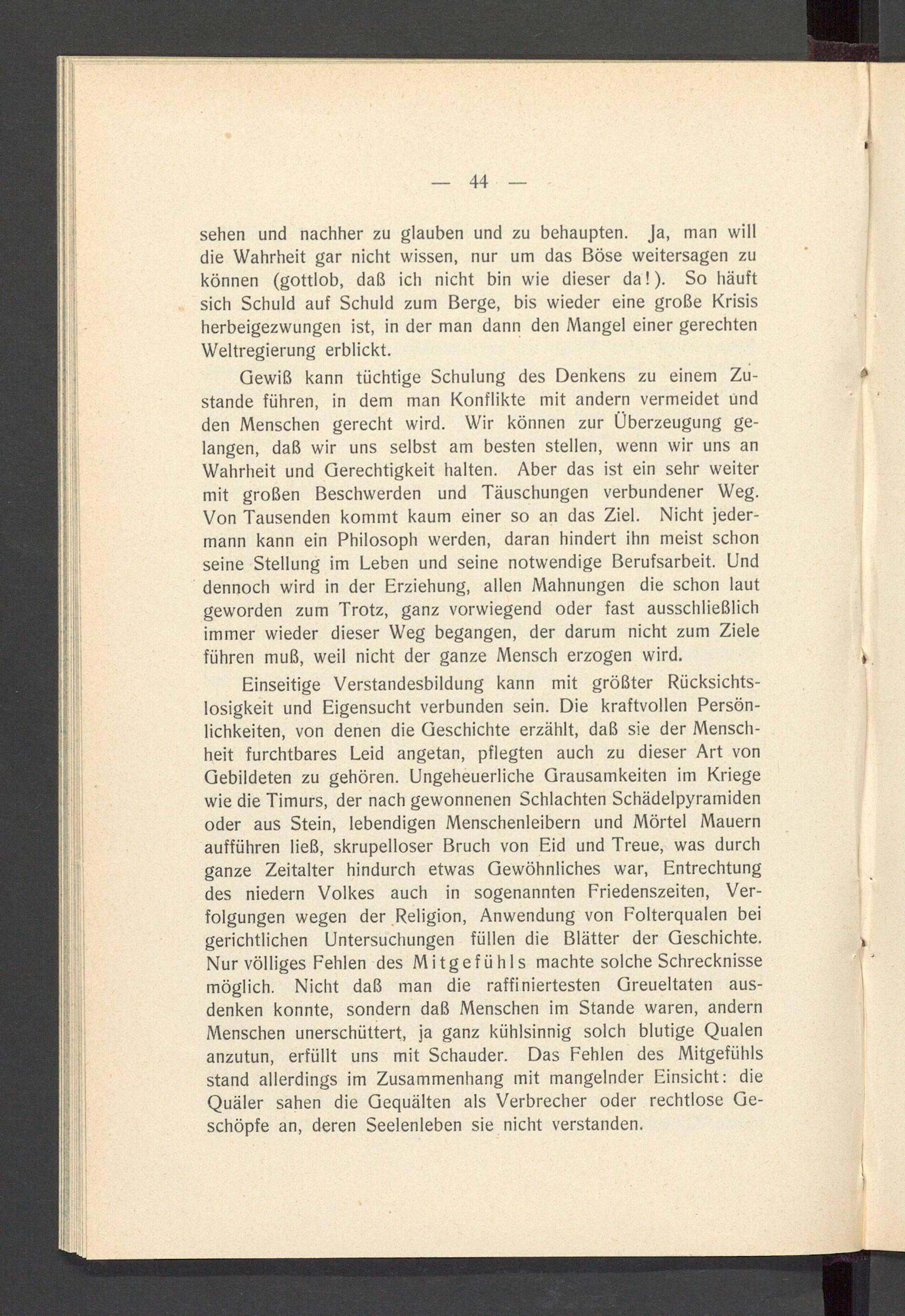 — 44 —

sehen und nachher zu glauben und zu behaupten. Ja, man will die Wahrheit gar nicht wissen, nur um das Böse weitersagen zu können (gottlob, daß ich nicht bin wie dieser da!). So häuft sich Schuld auf Schuld zum Berge, bis wieder eine große Krisis herbeigezwungen ist, in der man dann den Mangel einer gerechten Weltregierung erblickt.

Gewiß kann tüchtige Schulung des Denkens zu einem Zustande führen, in dem man Konflikte mit andern vermeidet und den Menschen gerecht wird. Wir können zur Überzeugung gelangen, daß wir uns selbst am besten stellen, wenn wir uns an Wahrheit und Gerechtigkeit halten. Aber das ist ein sehr weiter mit großen Beschwerden und Täuschungen verbundener Weg. Von Tausenden kommt kaum einer so an das Ziel. Nicht jedermann kann ein Philosoph werden, daran hindert ihn meist schon seine Stellung im Leben und seine notwendige Berufsarbeit. Und dennoch wird in der Erziehung, allen Mahnungen die schon laut geworden zum Trotz, ganz vorwiegend oder fast ausschließlich immer wieder dieser Weg begangen, der darum nicht zum Ziele führen muß, weil nicht der ganze Mensch erzogen wird.

Einseitige Verstandesbildung kann mit größter Rücksichtslosigkeit und Eigensucht verbunden sein. Die kraftvollen Persönlichkeiten, von denen die Geschichte erzählt, daß sie der Menschheit furchtbares Leid angetan, pflegten auch zu dieser Art von Gebildeten zu gehören. Ungeheuerliche Grausamkeiten im Kriege wie die Timurs, der nach gewonnenen Schlachten Schädelpyramiden oder aus Stein, lebendigen Menschenleibern und Mörtel Mauern aufführen ließ, skrupelloser Bruch von Eid und Treue, was durch ganze Zeitalter hindurch etwas Gewöhnliches war, Entrechtung des niedern Volkes auch in sogenannten Friedenszeiten, Verfolgungen wegen der Religion, Anwendung von Folterqualen bei gerichtlichen Untersuchungen füllen die Blätter der Geschichte. Nur völliges Fehlen des Mitgefühls machte solche Schrecknisse möglich. Nicht daß man die raffiniertesten Greueltaten ausdenken konnte, sondern daß Menschen im Stande waren, andern Menschen unerschüttert, ja ganz kühlsinnig solch blutige Qualen anzutun, erfüllt uns mit Schauder. Das Fehlen des Mitgefühls stand allerdings im Zusammenhang mit mangelnder Einsicht: die Quäler sahen die Gequälten als Verbrecher oder rechtlose Geschöpfe an, deren Seelenleben sie nicht verstanden.